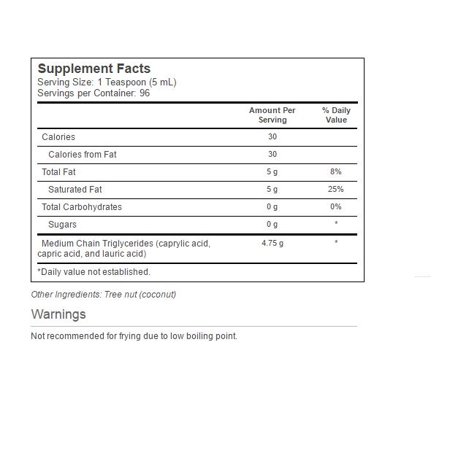 Supplement Facts
Serving Size: 1 Teaspoon (5 mL)
Servings per Container: 96

| | Amount Per Serving | % Daily Value |
|---|---|---|
| Calories | 30 | |
| Calories from Fat | 30 | |
| Total Fat | 5 g | 8% |
| Saturated Fat | 5 g | 25% |
| Total Carbohydrates | 0 g | 0% |
| Sugars | 0 g | * |
| Medium Chain Triglycerides (caprylic acid, capric acid, and lauric acid) | 4.75 g | * |

*Daily value not established.

Other Ingredients: Tree nut (coconut)

Warnings

Not recommended for frying due to low boiling point.